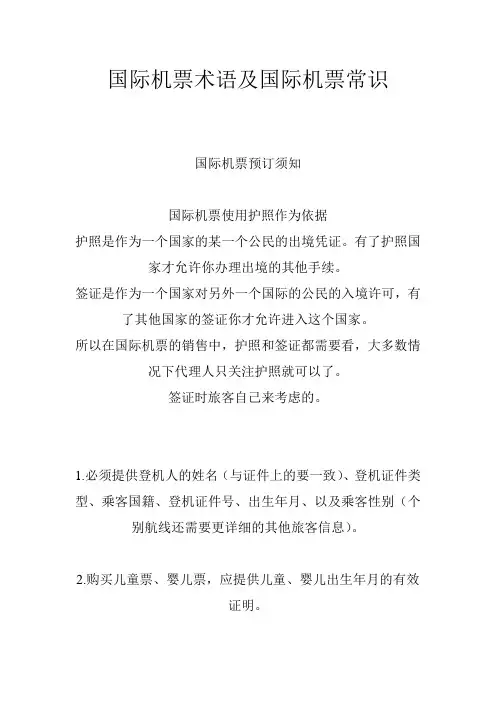 国际机票术语及国际机票常识

国际机票预订须知

国际机票使用护照作为依据
护照是作为一个国家的某一个公民的出境凭证。有了护照国家才允许你办理出境的其他手续。
签证是作为一个国家对另外一个国际的公民的入境许可，有了其他国家的签证你才允许进入这个国家。
所以在国际机票的销售中，护照和签证都需要看，大多数情况下代理人只关注护照就可以了。
签证时旅客自己来考虑的。

1.必须提供登机人的姓名（与证件上的要一致）、登机证件类型、乘客国籍、登机证件号、出生年月、以及乘客性别（个别航线还需要更详细的其他旅客信息）。

2.购买儿童票、婴儿票，应提供儿童、婴儿出生年月的有效证明。